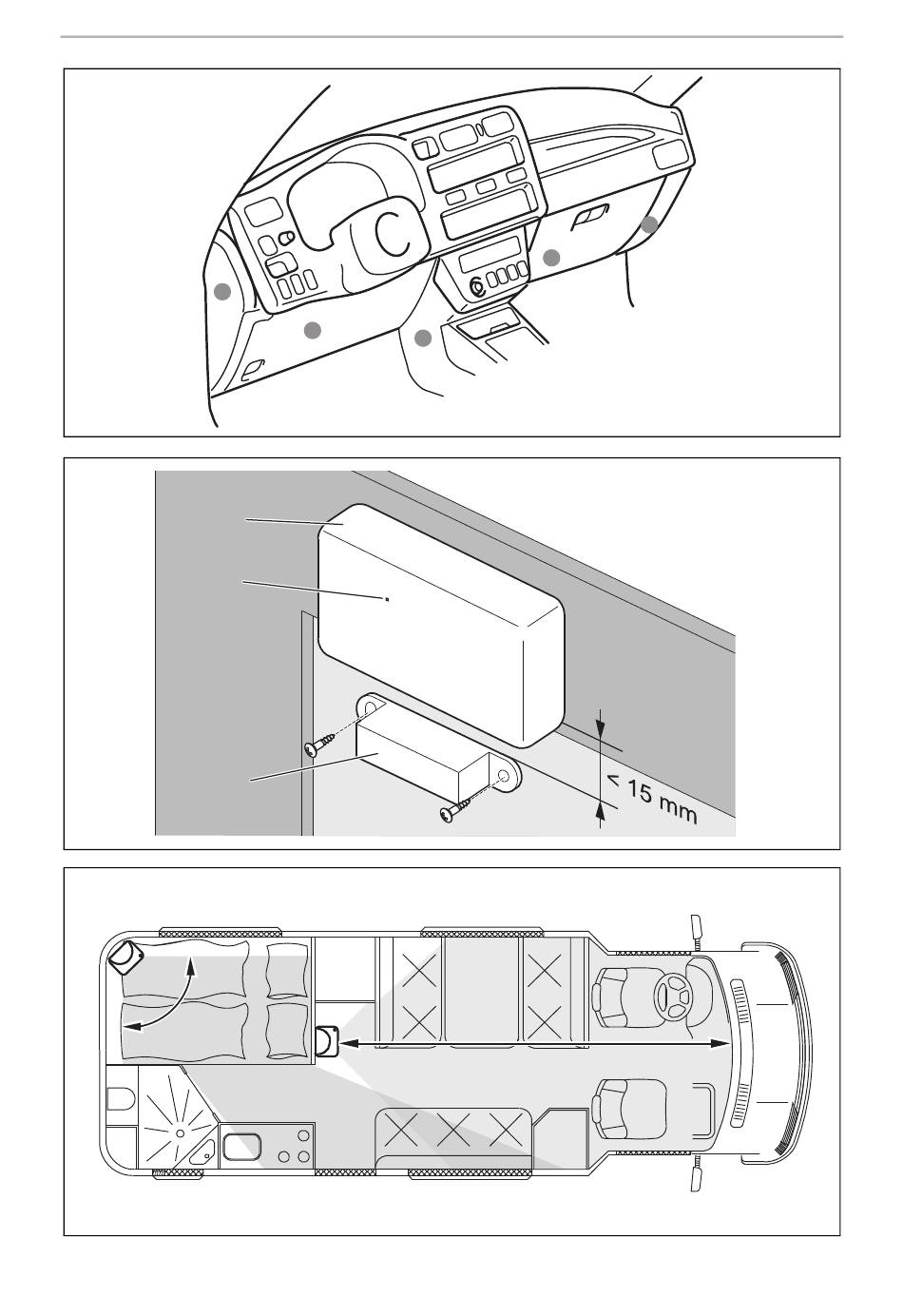 < 15 mm